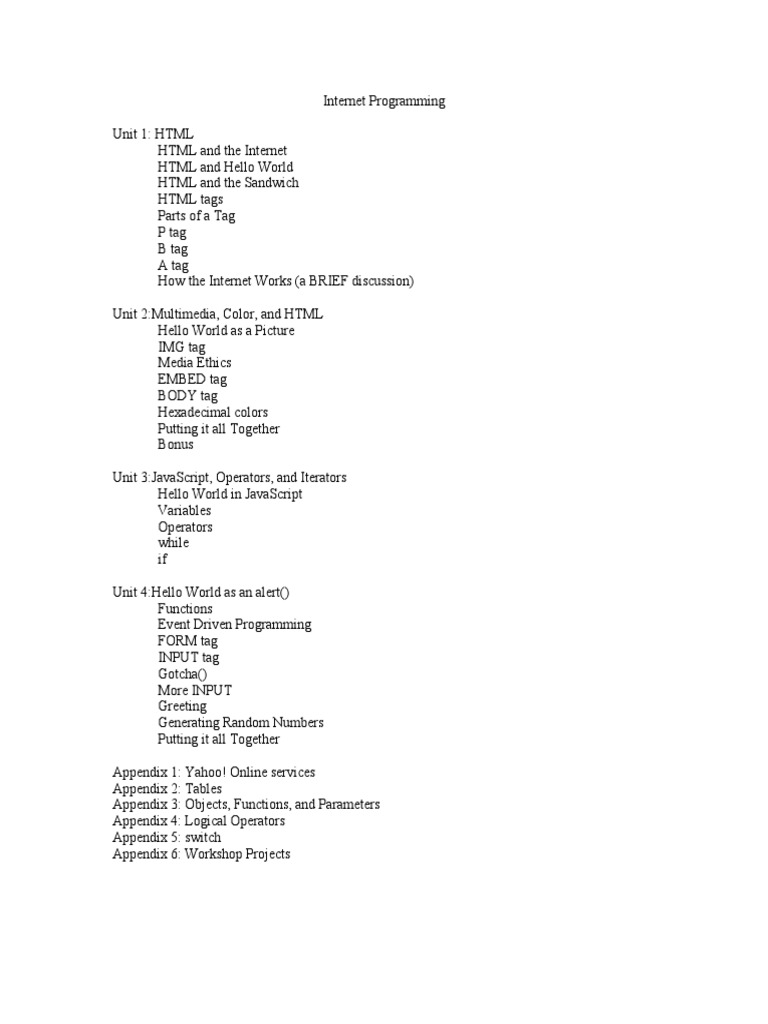 Internet Programming

Unit 1: HTML
HTML and the Internet
HTML and Hello World
HTML and the Sandwich
HTML tags
Parts of a Tag
P tag
B tag
A tag
How the Internet Works (a BRIEF discussion)

Unit 2:Multimedia, Color, and HTML
Hello World as a Picture
IMG tag
Media Ethics
EMBED tag
BODY tag
Hexadecimal colors
Putting it all Together
Bonus

Unit 3:JavaScript, Operators, and Iterators
Hello World in JavaScript
Variables
Operators
while
if

Unit 4:Hello World as an alert()
Functions
Event Driven Programming
FORM tag
INPUT tag
Gotcha()
More INPUT
Greeting
Generating Random Numbers
Putting it all Together

Appendix 1: Yahoo! Online services
Appendix 2: Tables
Appendix 3: Objects, Functions, and Parameters
Appendix 4: Logical Operators
Appendix 5: switch
Appendix 6: Workshop Projects